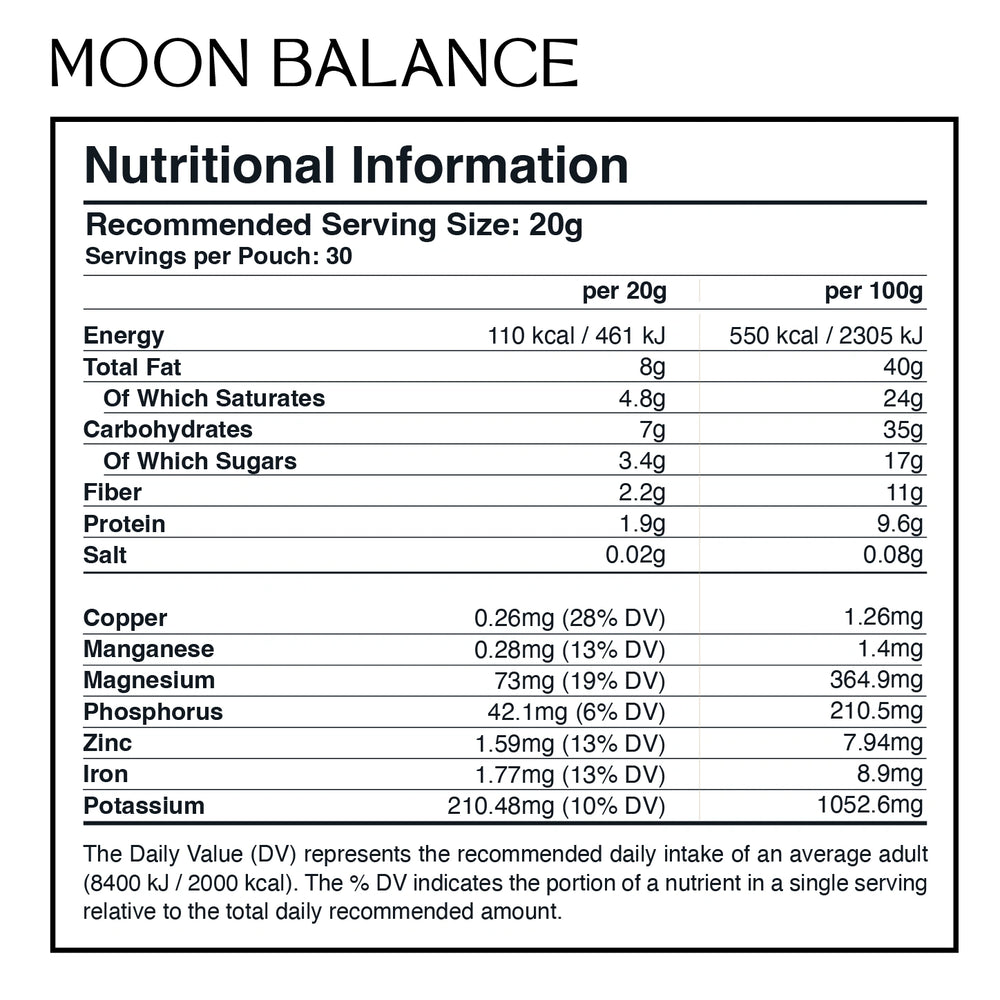 MOON BALANCE

Nutritional Information

Recommended Serving Size: 20g
Servings per Pouch: 30

| | per 20g | per 100g |
|---|---|---|
| Energy | 110 kcal / 461 kJ | 550 kcal / 2305 kJ |
| Total Fat | 8g | 40g |
| Of Which Saturates | 4.8g | 24g |
| Carbohydrates | 7g | 35g |
| Of Which Sugars | 3.4g | 17g |
| Fiber | 2.2g | 11g |
| Protein | 1.9g | 9.6g |
| Salt | 0.02g | 0.08g |
| Copper | 0.26mg (28% DV) | 1.26mg |
| Manganese | 0.28mg (13% DV) | 1.4mg |
| Magnesium | 73mg (19% DV) | 364.9mg |
| Phosphorus | 42.1mg (6% DV) | 210.5mg |
| Zinc | 1.59mg (13% DV) | 7.94mg |
| Iron | 1.77mg (13% DV) | 8.9mg |
| Potassium | 210.48mg (10% DV) | 1052.6mg |

The Daily Value (DV) represents the recommended daily intake of an average adult (8400 kJ / 2000 kcal). The % DV indicates the portion of a nutrient in a single serving relative to the total daily recommended amount.